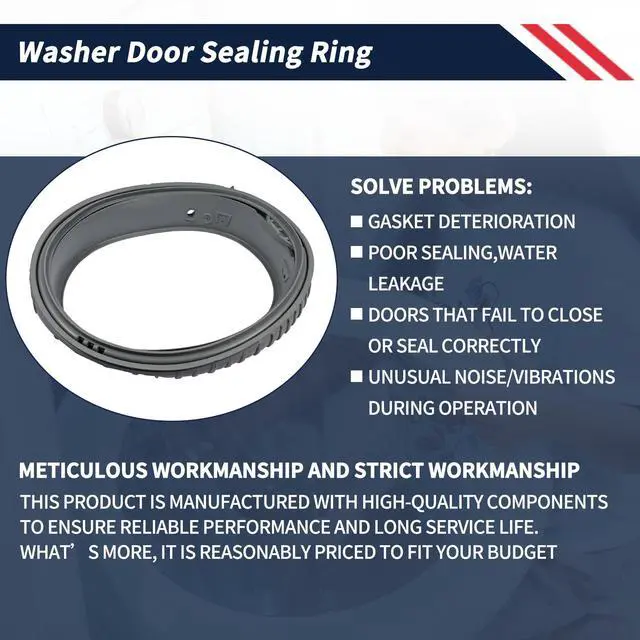 Washer Door Sealing Ring

SOLVE PROBLEMS:

■ GASKET DETERIORATION

■ POOR SEALING,WATER LEAKAGE

■ DOORS THAT FAIL TO CLOSE OR SEAL CORRECTLY

■ UNUSUAL NOISE/VIBRATIONS DURING OPERATION

METICULOUS WORKMANSHIP AND STRICT WORKMANSHIP

THIS PRODUCT IS MANUFACTURED WITH HIGH-QUALITY COMPONENTS TO ENSURE RELIABLE PERFORMANCE AND LONG SERVICE LIFE. WHAT’ S MORE, IT IS REASONABLY PRICED TO FIT YOUR BUDGET